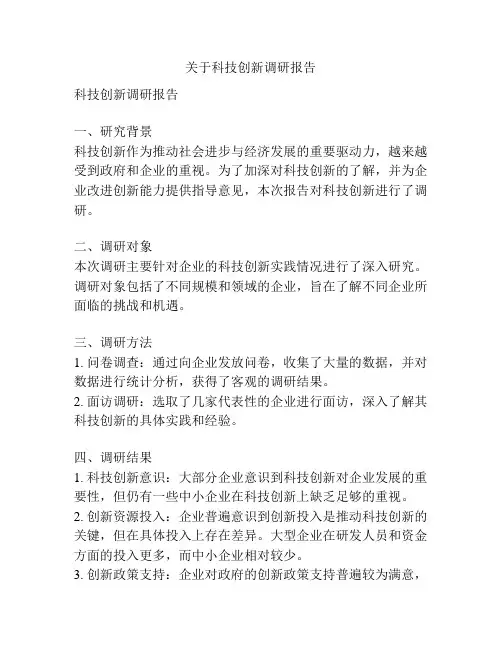 关于科技创新调研报告

科技创新调研报告

一、研究背景
科技创新作为推动社会进步与经济发展的重要驱动力，越来越受到政府和企业的重视。为了加深对科技创新的了解，并为企业改进创新能力提供指导意见，本次报告对科技创新进行了调研。

二、调研对象
本次调研主要针对企业的科技创新实践情况进行了深入研究。调研对象包括了不同规模和领域的企业，旨在了解不同企业所面临的挑战和机遇。

三、调研方法
1. 问卷调查：通过向企业发放问卷，收集了大量的数据，并对数据进行统计分析，获得了客观的调研结果。
2. 面访调研：选取了几家代表性的企业进行面访，深入了解其科技创新的具体实践和经验。

四、调研结果
1. 科技创新意识：大部分企业意识到科技创新对企业发展的重要性，但仍有一些中小企业在科技创新上缺乏足够的重视。
2. 创新资源投入：企业普遍意识到创新投入是推动科技创新的关键，但在具体投入上存在差异。大型企业在研发人员和资金方面的投入更多，而中小企业相对较少。
3. 创新政策支持：企业对政府的创新政策支持普遍较为满意，